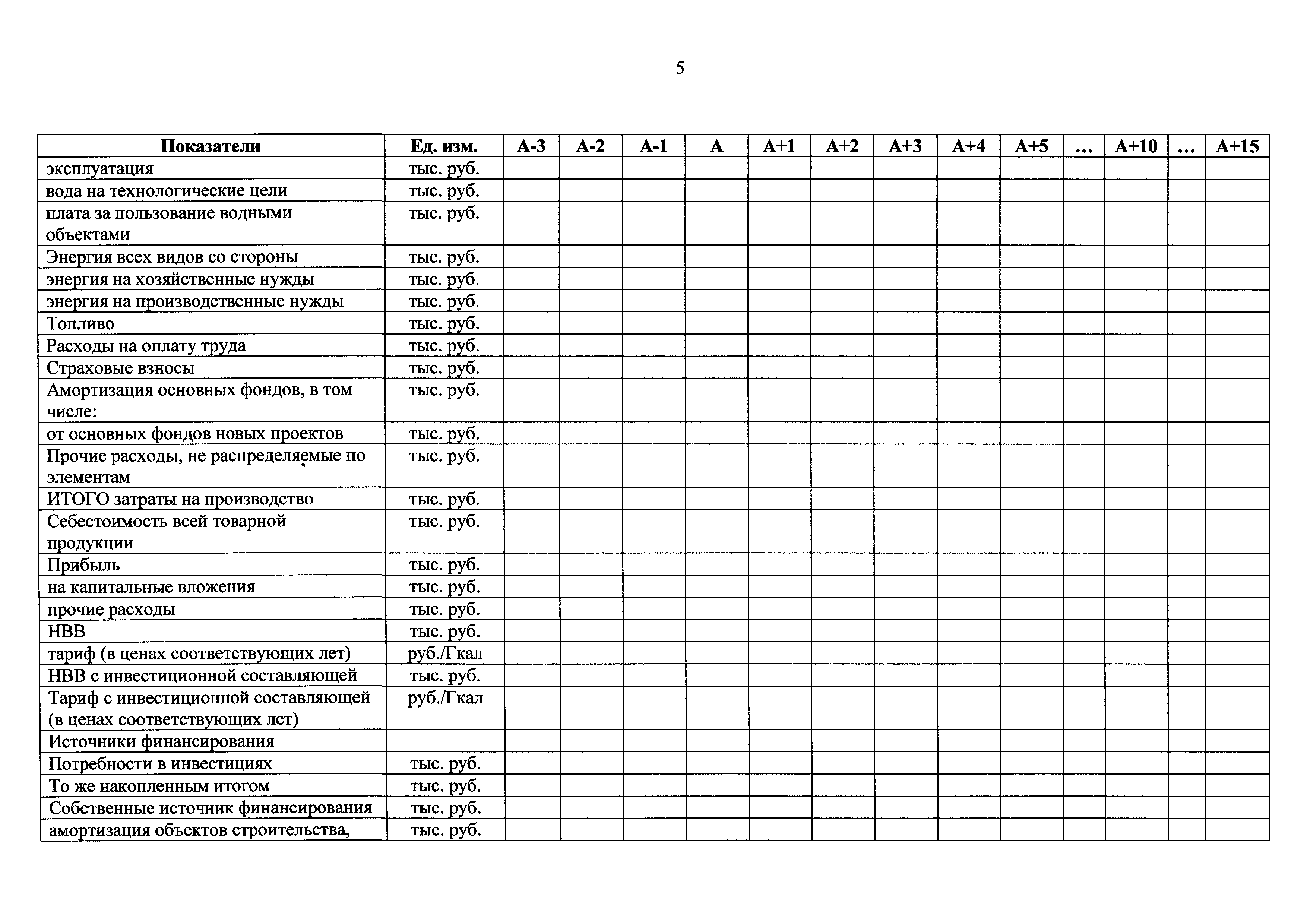 5

| Показатели | Ед. изм. | А-3 | А-2 | А-1 | А | А+1 | А+2 | А+3 | А+4 | А+5 | ... | А+10 | ... | А+15 |
|---|---|---|---|---|---|---|---|---|---|---|---|---|---|---|
| эксплуатация | тыс. руб. | | | | | | | | | | | | | |
| вода на технологические цели | тыс. руб. | | | | | | | | | | | | | |
| плата за пользование водными объектами | тыс. руб. | | | | | | | | | | | | | |
| Энергия всех видов со стороны | тыс. руб. | | | | | | | | | | | | | |
| энергия на хозяйственные нужды | тыс. руб. | | | | | | | | | | | | | |
| энергия на производственные нужды | тыс. руб. | | | | | | | | | | | | | |
| Топливо | тыс. руб. | | | | | | | | | | | | | |
| Расходы на оплату труда | тыс. руб. | | | | | | | | | | | | | |
| Страховые взносы | тыс. руб. | | | | | | | | | | | | | |
| Амортизация основных фондов, в том числе: | тыс. руб. | | | | | | | | | | | | | |
| от основных фондов новых проектов | тыс. руб. | | | | | | | | | | | | | |
| Прочие расходы, не распределяемые по элементам | тыс. руб. | | | | | | | | | | | | | |
| ИТОГО затраты на производство | тыс. руб. | | | | | | | | | | | | | |
| Себестоимость всей товарной продукции | тыс. руб. | | | | | | | | | | | | | |
| Прибыль | тыс. руб. | | | | | | | | | | | | | |
| на капитальные вложения | тыс. руб. | | | | | | | | | | | | | |
| прочие расходы | тыс. руб. | | | | | | | | | | | | | |
| НВВ | тыс. руб. | | | | | | | | | | | | | |
| тариф (в ценах соответствующих лет) | руб./Гкал | | | | | | | | | | | | | |
| НВВ с инвестиционной составляющей | тыс. руб. | | | | | | | | | | | | | |
| Тариф с инвестиционной составляющей (в ценах соответствующих лет) | руб./Гкал | | | | | | | | | | | | | |
| Источники финансирования | | | | | | | | | | | | | | |
| Потребности в инвестициях | тыс. руб. | | | | | | | | | | | | | |
| То же накопленным итогом | тыс. руб. | | | | | | | | | | | | | |
| Собственные источник финансирования | тыс. руб. | | | | | | | | | | | | | |
| амортизация объектов строительства, | тыс. руб. | | | | | | | | | | | | | |